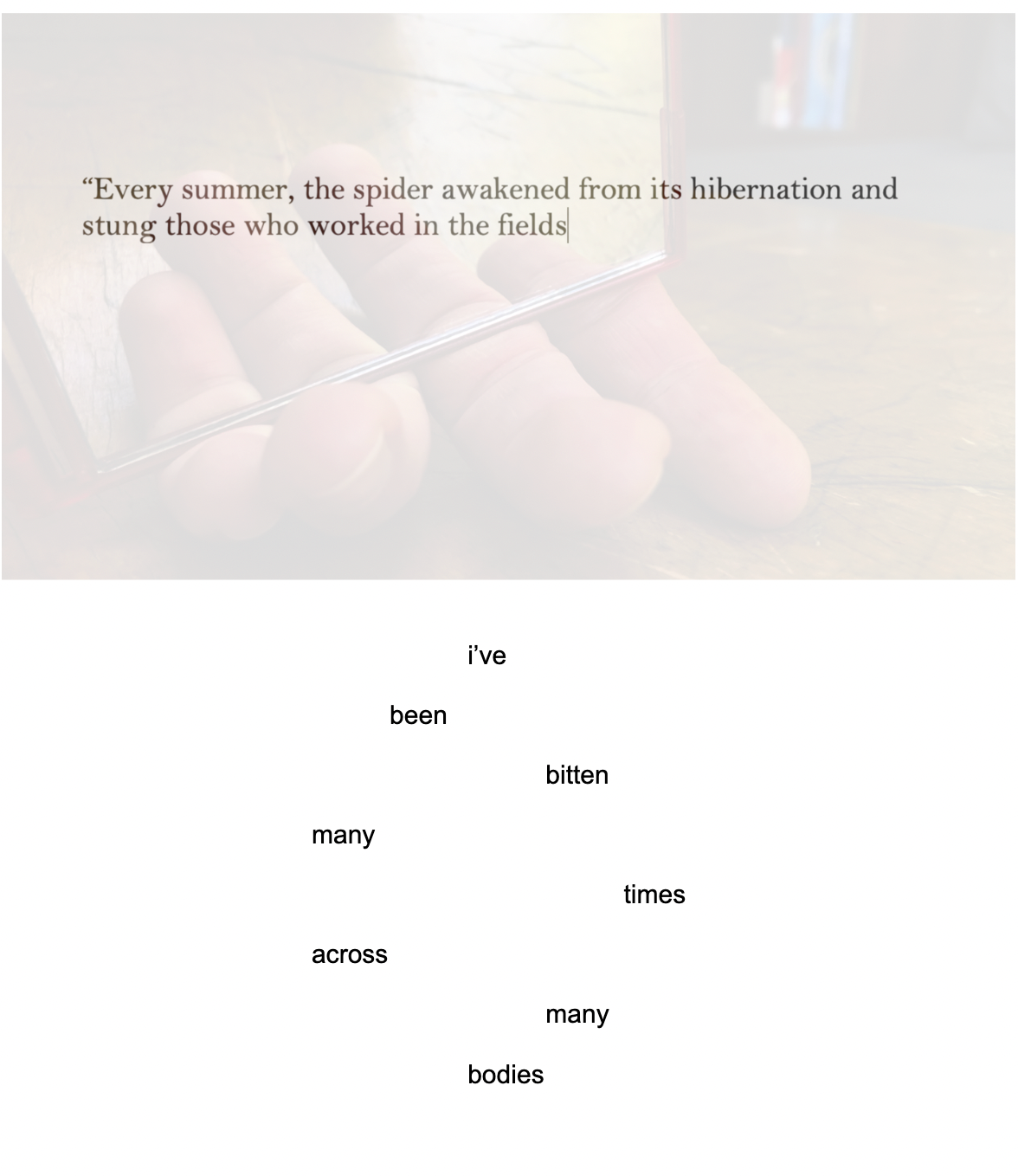 “Every summer, the spider awakened from its hibernation and stung those who worked in the fields

i’ve

been

bitten

many

times

across

many

bodies